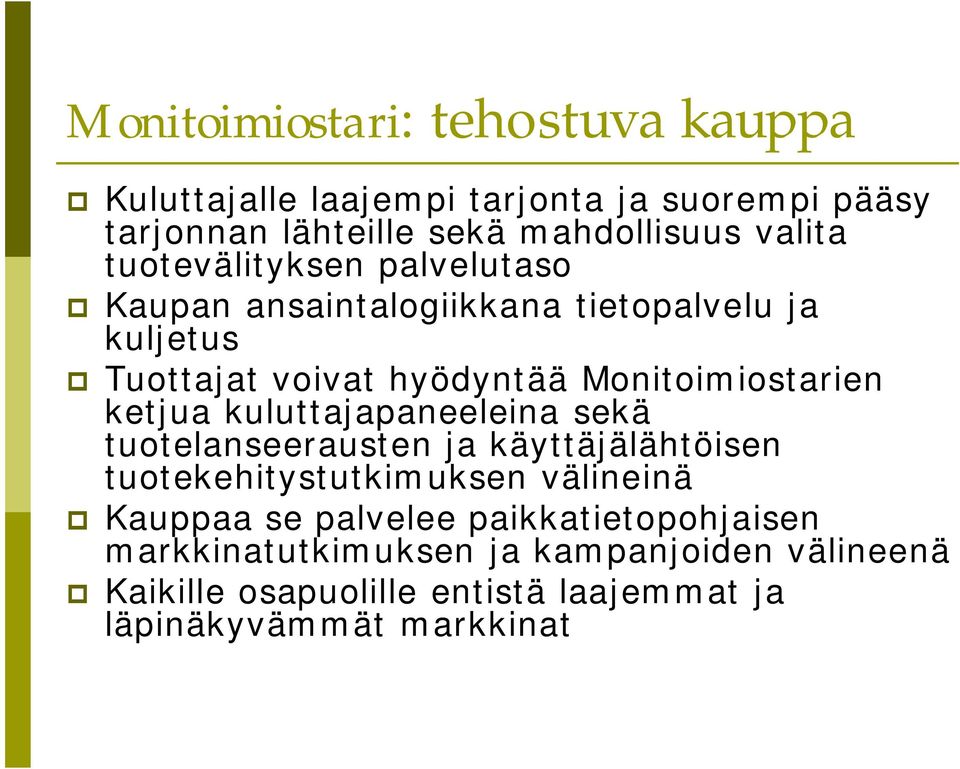 Monitoimiostari: tehostuva kauppa

Kuluttajalle laajempi tarjonta ja suorempi pääsy tarjonnan lähteille sekä mahdollisuus valita tuotevälityksen palvelutaso

Kaupan ansaintalogiikkana tietopalvelu ja kuljetus

Tuottajat voivat hyödyntää Monitoimiostarien ketjua kuluttajapaneeleina sekä tuotelanseerausten ja käyttäjälähtöisen tuotekehitystutkimuksen välineinä

Kauppaa se palvelee paikkatietopohjaisen markkinatutkimuksen ja kampanjoiden välineenä

Kaikille osapuolille entistä laajemmat ja läpinäkyvämmät markkinat